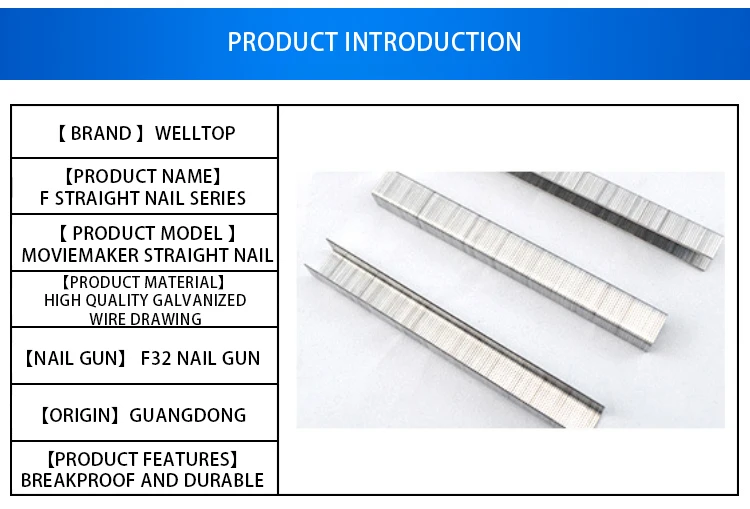 PRODUCT INTRODUCTION

【 BRAND 】 WELLTOP

【PRODUCT NAME】
F STRAIGHT NAIL SERIES

【 PRODUCT MODEL 】
MOVIEMAKER STRAIGHT NAIL

【PRODUCT MATERIAL】
HIGH QUALITY GALVANIZED WIRE DRAWING

【NAIL GUN】 F32 NAIL GUN

【ORIGIN】 GUANGDONG

【PRODUCT FEATURES】
BREAKPROOF AND DURABLE